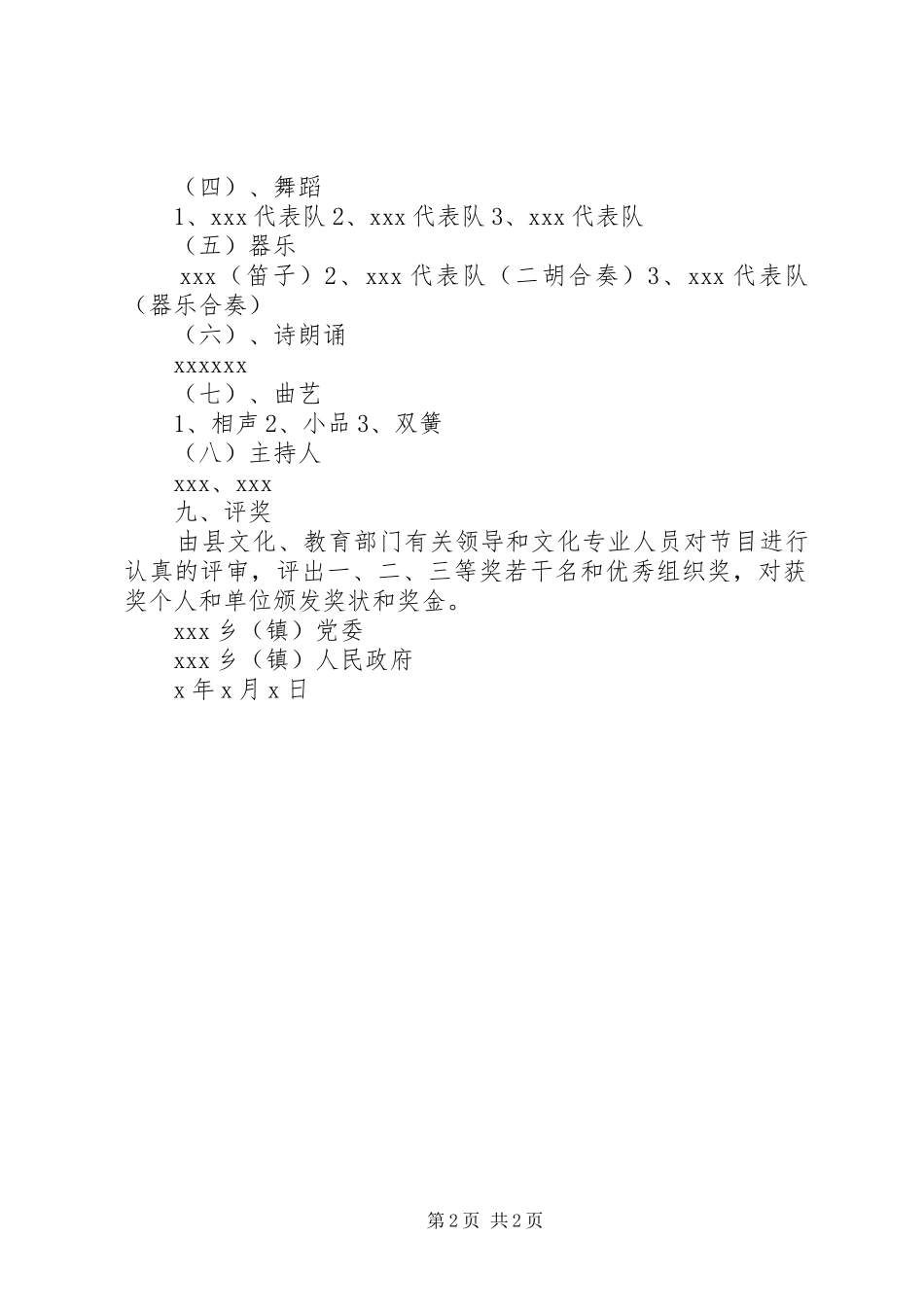 （四）、舞蹈

1、xxx 代表队 2、xxx 代表队 3、xxx 代表队

（五）器乐

xxx（笛子）2、xxx 代表队（二胡合奏）3、xxx 代表队（器乐合奏）

（六）、诗朗诵

xxxxxx

（七）、曲艺

1、相声 2、小品 3、双簧

（八）主持人

xxx、xxx

九、评奖

由县文化、教育部门有关领导和文化专业人员对节目进行认真的评审，评出一、二、三等奖若干名和优秀组织奖，对获奖个人和单位颁发奖状和奖金。

xxx 乡（镇）党委

xxx 乡（镇）人民政府

x 年 x 月 x 日

第 2 页 共 2 页